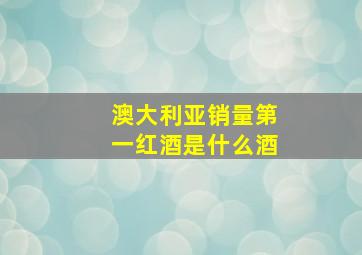 澳大利亚销量第一红酒是什么酒